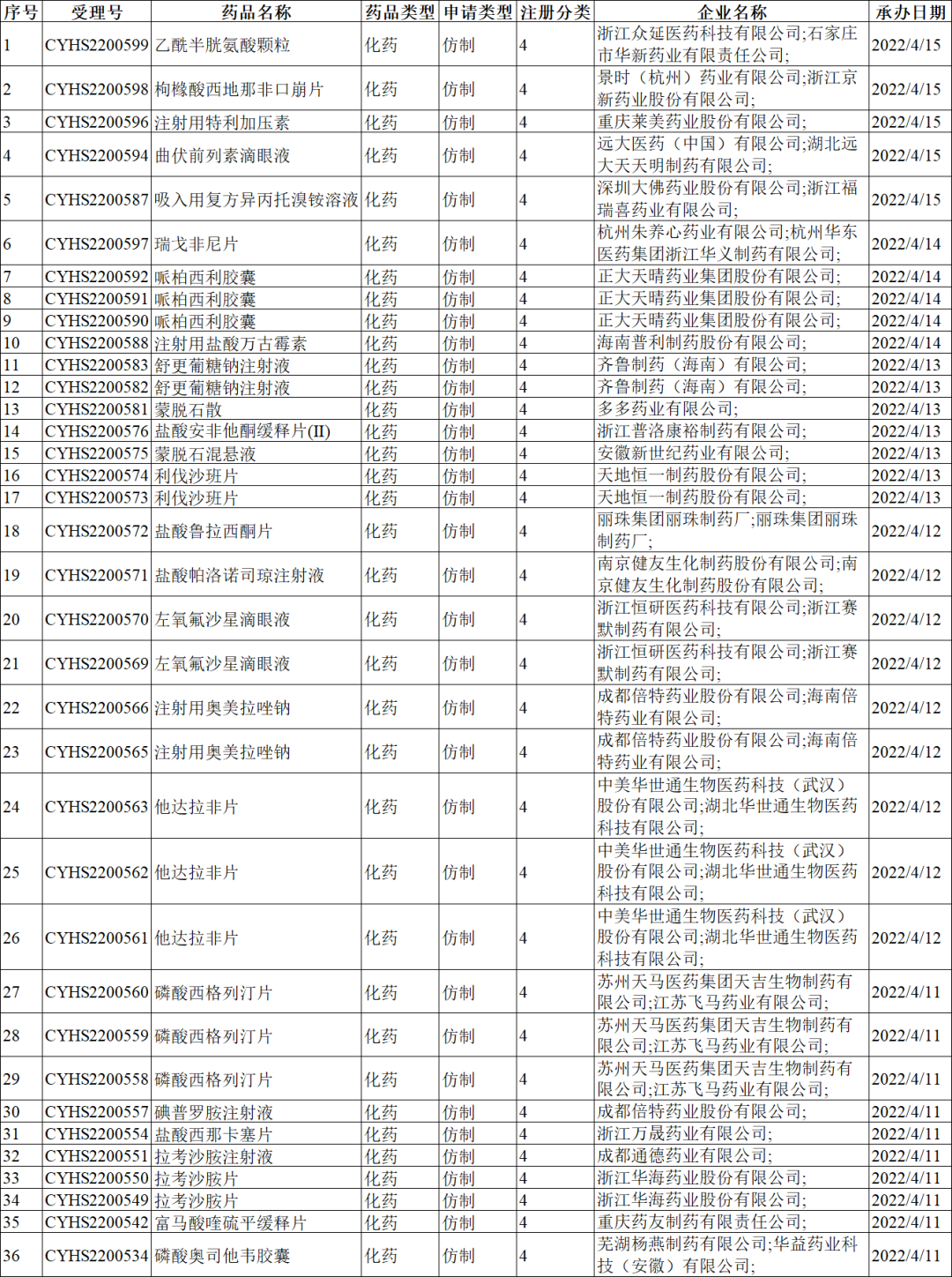 | 序号 | 受理号 | 药品名称 | 药品类型 | 申请类型 | 注册分类 | 企业名称 | 承办日期 |
|---|---|---|---|---|---|---|---|
| 1 | CYHS2200599 | 乙酰半胱氨酸颗粒 | 化药 | 仿制 | 4 | 浙江众延医药科技有限公司;石家庄市华新药业有限责任公司; | 2022/4/15 |
| 2 | CYHS2200598 | 枸橼酸西地那非口崩片 | 化药 | 仿制 | 4 | 景时（杭州）药业有限公司;浙江京新药业股份有限公司; | 2022/4/15 |
| 3 | CYHS2200596 | 注射用特利加压素 | 化药 | 仿制 | 4 | 重庆莱美药业股份有限公司; | 2022/4/15 |
| 4 | CYHS2200594 | 曲伏前列素滴眼液 | 化药 | 仿制 | 4 | 远大医药（中国）有限公司;湖北远大天天明制药有限公司; | 2022/4/15 |
| 5 | CYHS2200587 | 吸入用复方异丙托溴铵溶液 | 化药 | 仿制 | 4 | 深圳大佛药业股份有限公司;浙江福瑞喜药业有限公司; | 2022/4/15 |
| 6 | CYHS2200597 | 瑞戈非尼片 | 化药 | 仿制 | 4 | 杭州朱养心药业有限公司;杭州华东医药集团浙江华义制药有限公司; | 2022/4/14 |
| 7 | CYHS2200592 | 哌柏西利胶囊 | 化药 | 仿制 | 4 | 正大天晴药业集团股份有限公司; | 2022/4/14 |
| 8 | CYHS2200591 | 哌柏西利胶囊 | 化药 | 仿制 | 4 | 正大天晴药业集团股份有限公司; | 2022/4/14 |
| 9 | CYHS2200590 | 哌柏西利胶囊 | 化药 | 仿制 | 4 | 正大天晴药业集团股份有限公司; | 2022/4/14 |
| 10 | CYHS2200588 | 注射用盐酸万古霉素 | 化药 | 仿制 | 4 | 海南普利制药股份有限公司; | 2022/4/14 |
| 11 | CYHS2200583 | 舒更葡糖钠注射液 | 化药 | 仿制 | 4 | 齐鲁制药（海南）有限公司; | 2022/4/13 |
| 12 | CYHS2200582 | 舒更葡糖钠注射液 | 化药 | 仿制 | 4 | 齐鲁制药（海南）有限公司; | 2022/4/13 |
| 13 | CYHS2200581 | 蒙脱石散 | 化药 | 仿制 | 4 | 多多药业有限公司; | 2022/4/13 |
| 14 | CYHS2200576 | 盐酸安非他酮缓释片(II) | 化药 | 仿制 | 4 | 浙江普洛康裕制药有限公司; | 2022/4/13 |
| 15 | CYHS2200575 | 蒙脱石混悬液 | 化药 | 仿制 | 4 | 安徽新世纪药业有限公司; | 2022/4/13 |
| 16 | CYHS2200574 | 利伐沙班片 | 化药 | 仿制 | 4 | 天地恒一制药股份有限公司; | 2022/4/13 |
| 17 | CYHS2200573 | 利伐沙班片 | 化药 | 仿制 | 4 | 天地恒一制药股份有限公司; | 2022/4/13 |
| 18 | CYHS2200572 | 盐酸鲁拉西酮片 | 化药 | 仿制 | 4 | 丽珠集团丽珠制药厂;丽珠集团丽珠制药厂; | 2022/4/12 |
| 19 | CYHS2200571 | 盐酸帕洛诺司琼注射液 | 化药 | 仿制 | 4 | 南京健友生化制药股份有限公司;南京健友生化制药股份有限公司; | 2022/4/12 |
| 20 | CYHS2200570 | 左氧氟沙星滴眼液 | 化药 | 仿制 | 4 | 浙江恒研医药科技有限公司;浙江赛默制药有限公司; | 2022/4/12 |
| 21 | CYHS2200569 | 左氧氟沙星滴眼液 | 化药 | 仿制 | 4 | 浙江恒研医药科技有限公司;浙江赛默制药有限公司; | 2022/4/12 |
| 22 | CYHS2200566 | 注射用奥美拉唑钠 | 化药 | 仿制 | 4 | 成都倍特药业股份有限公司;海南倍特药业有限公司; | 2022/4/12 |
| 23 | CYHS2200565 | 注射用奥美拉唑钠 | 化药 | 仿制 | 4 | 成都倍特药业股份有限公司;海南倍特药业有限公司; | 2022/4/12 |
| 24 | CYHS2200563 | 他达拉非片 | 化药 | 仿制 | 4 | 中美华世通生物医药科技（武汉）股份有限公司;湖北华世通生物医药科技有限公司; | 2022/4/12 |
| 25 | CYHS2200562 | 他达拉非片 | 化药 | 仿制 | 4 | 中美华世通生物医药科技（武汉）股份有限公司;湖北华世通生物医药科技有限公司; | 2022/4/12 |
| 26 | CYHS2200561 | 他达拉非片 | 化药 | 仿制 | 4 | 中美华世通生物医药科技（武汉）股份有限公司;湖北华世通生物医药科技有限公司; | 2022/4/12 |
| 27 | CYHS2200560 | 磷酸西格列汀片 | 化药 | 仿制 | 4 | 苏州天马医药集团天吉生物制药有限公司;江苏飞马药业有限公司; | 2022/4/11 |
| 28 | CYHS2200559 | 磷酸西格列汀片 | 化药 | 仿制 | 4 | 苏州天马医药集团天吉生物制药有限公司;江苏飞马药业有限公司; | 2022/4/11 |
| 29 | CYHS2200558 | 磷酸西格列汀片 | 化药 | 仿制 | 4 | 苏州天马医药集团天吉生物制药有限公司;江苏飞马药业有限公司; | 2022/4/11 |
| 30 | CYHS2200557 | 碘普罗胺注射液 | 化药 | 仿制 | 4 | 成都倍特药业股份有限公司; | 2022/4/11 |
| 31 | CYHS2200554 | 盐酸西那卡塞片 | 化药 | 仿制 | 4 | 浙江万晟药业有限公司; | 2022/4/11 |
| 32 | CYHS2200551 | 拉考沙胺注射液 | 化药 | 仿制 | 4 | 成都通德药业有限公司; | 2022/4/11 |
| 33 | CYHS2200550 | 拉考沙胺片 | 化药 | 仿制 | 4 | 浙江华海药业股份有限公司; | 2022/4/11 |
| 34 | CYHS2200549 | 拉考沙胺片 | 化药 | 仿制 | 4 | 浙江华海药业股份有限公司; | 2022/4/11 |
| 35 | CYHS2200542 | 富马酸喹硫平缓释片 | 化药 | 仿制 | 4 | 重庆药友制药有限责任公司; | 2022/4/11 |
| 36 | CYHS2200534 | 磷酸奥司他韦胶囊 | 化药 | 仿制 | 4 | 芜湖杨燕制药有限公司;华益药业科技（安徽）有限公司; | 2022/4/11 |